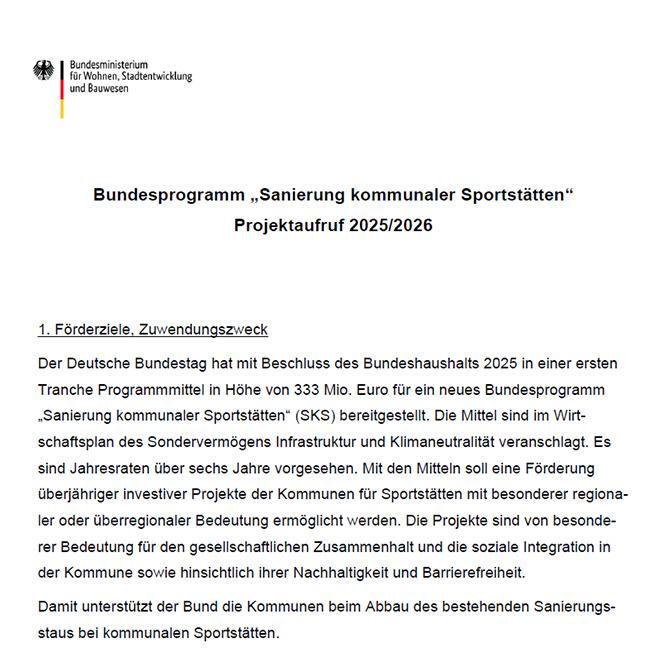 Bundesministerium
für Wohnen, Stadtentwicklung
und Bauwesen

Bundesprogramm „Sanierung kommunaler Sportstätten“
Projektaufruf 2025/2026

1. Förderziele, Zuwendungszweck

Der Deutsche Bundestag hat mit Beschluss des Bundeshaushalts 2025 in einer ersten Tranche Programmmittel in Höhe von 333 Mio. Euro für ein neues Bundesprogramm „Sanierung kommunaler Sportstätten“ (SKS) bereitgestellt. Die Mittel sind im Wirtschaftsplan des Sondervermögens Infrastruktur und Klimaneutralität veranschlagt. Es sind Jahresraten über sechs Jahre vorgesehen. Mit den Mitteln soll eine Förderung überjähriger investiver Projekte der Kommunen für Sportstätten mit besonderer regionaler oder überregionaler Bedeutung ermöglicht werden. Die Projekte sind von besonderer Bedeutung für den gesellschaftlichen Zusammenhalt und die soziale Integration in der Kommune sowie hinsichtlich ihrer Nachhaltigkeit und Barrierefreiheit.

Damit unterstützt der Bund die Kommunen beim Abbau des bestehenden Sanierungsstaus bei kommunalen Sportstätten.